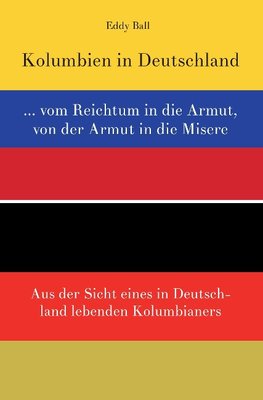 Eddy Ball

Kolumbien in Deutschland

... vom Reichtum in die Armut, von der Armut in die Misere

Aus der Sicht eines in Deutschland lebenden Kolumbianers